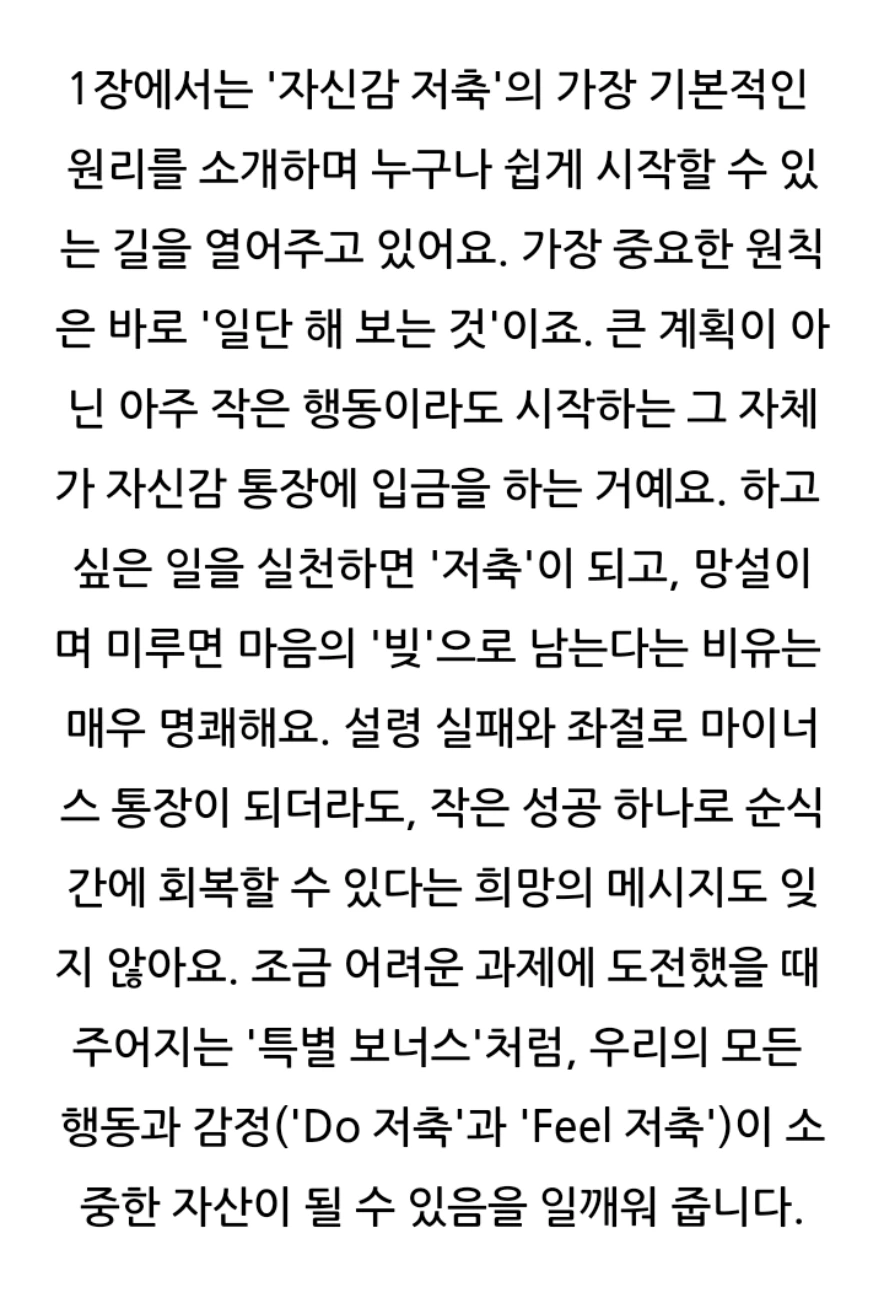 1장에서는 '자신감 저축'의 가장 기본적인 원리를 소개하며 누구나 쉽게 시작할 수 있는 길을 열어주고 있어요. 가장 중요한 원칙은 바로 '일단 해 보는 것'이죠. 큰 계획이 아닌 아주 작은 행동이라도 시작하는 그 자체가 자신감 통장에 입금을 하는 거예요. 하고 싶은 일을 실천하면 '저축'이 되고, 망설이며 미루면 마음의 '빚'으로 남는다는 비유는 매우 명쾌해요. 설령 실패와 좌절로 마이너스 통장이 되더라도, 작은 성공 하나로 순식간에 회복할 수 있다는 희망의 메시지도 잊지 않아요. 조금 어려운 과제에 도전했을 때 주어지는 '특별 보너스'처럼, 우리의 모든 행동과 감정('Do 저축'과 'Feel 저축')이 소중한 자산이 될 수 있음을 일깨워 줍니다.